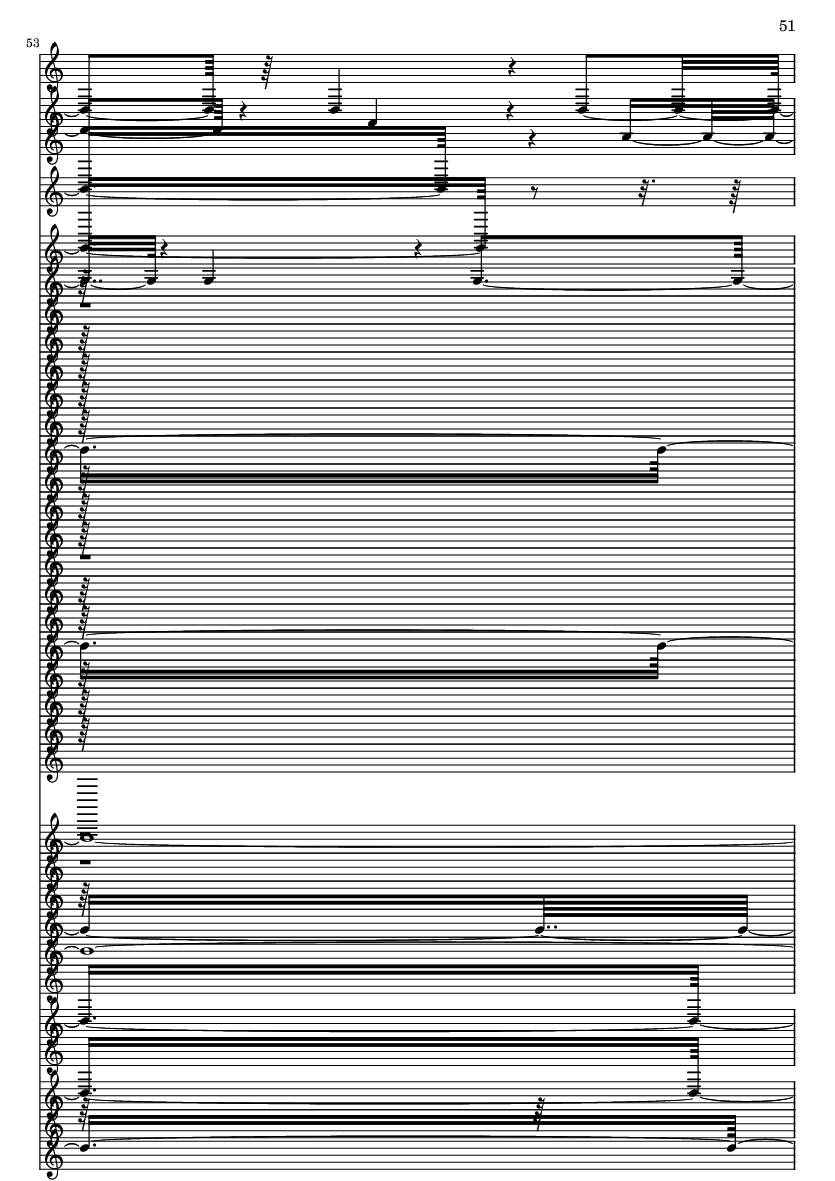 51

53